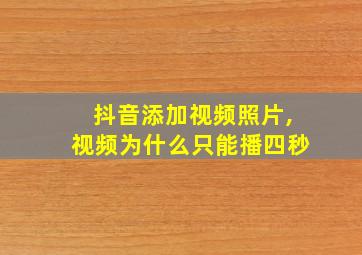 抖音添加视频照片，
视频为什么只能播四秒